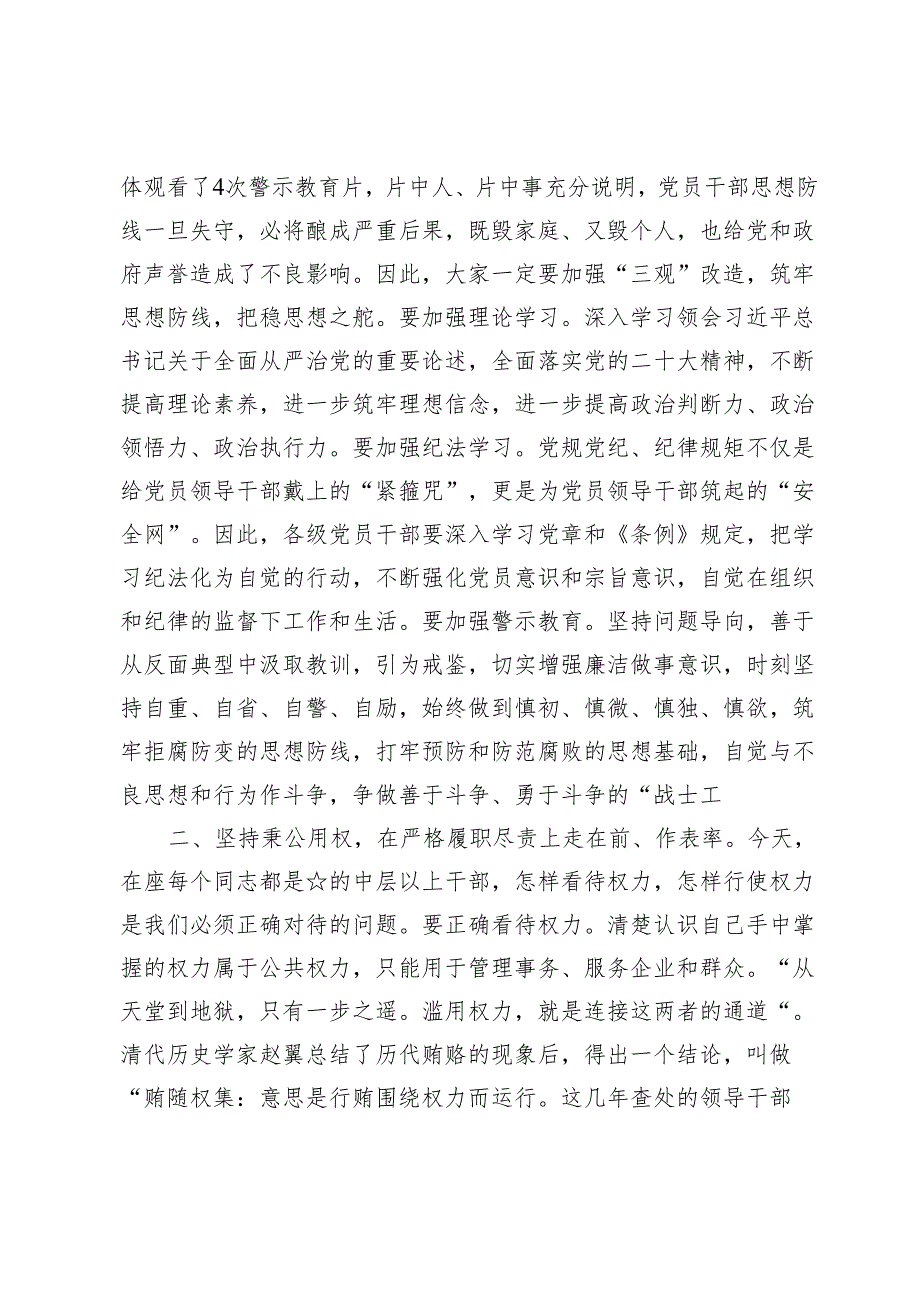 体观看了4次警示教育片，片中人、片中事充分说明，党员干部思想防线一旦失守，必将酿成严重后果，既毁家庭、又毁个人，也给党和政府声誉造成了不良影响。因此，大家一定要加强“三观”改造，筑牢思想防线，把稳思想之舵。要加强理论学习。深入学习领会习近平总书记关于全面从严治党的重要论述，全面落实党的二十大精神，不断提高理论素养，进一步筑牢理想信念，进一步提高政治判断力、政治领悟力、政治执行力。要加强纪法学习。党规党纪、纪律规矩不仅是给党员领导干部戴上的“紧箍咒”，更是为党员领导干部筑起的“安全网”。因此，各级党员干部要深入学习党章和《条例》规定，把学习纪法化为自觉的行动，不断强化党员意识和宗旨意识，自觉在组织和纪律的监督下工作和生活。要加强警示教育。坚持问题导向，善于从反面典型中汲取教训，引为戒鉴，切实增强廉洁做事意识，时刻坚持自重、自省、自警、自励，始终做到慎初、慎微、慎独、慎欲，筑牢拒腐防变的思想防线，打牢预防和防范腐败的思想基础，自觉与不良思想和行为作斗争，争做善于斗争、勇于斗争的“战士工

二、坚持秉公用权，在严格履职尽责上走在前、作表率。今天，在座每个同志都是☆的中层以上干部，怎样看待权力，怎样行使权力是我们必须正确对待的问题。要正确看待权力。清楚认识自己手中掌握的权力属于公共权力，只能用于管理事务、服务企业和群众。“从天堂到地狱，只有一步之遥。滥用权力，就是连接这两者的通道“。清代历史学家赵翼总结了历代贿赂的现象后，得出一个结论，叫做“贿随权集：意思是行贿围绕权力而运行。这几年查处的领导干部